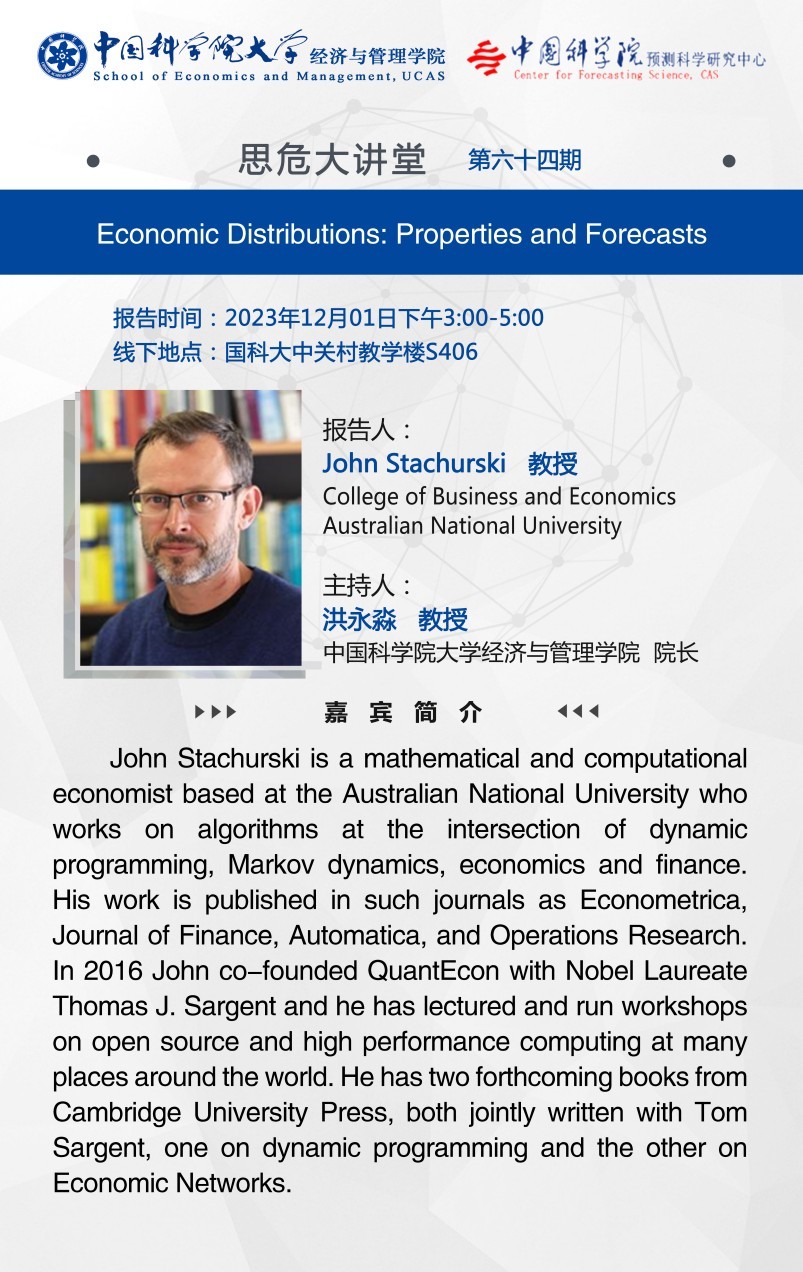 中国科学院大学 经济与管理学院
School of Economics and Management, UCAS

中国科学院 预测科学研究中心
Center for Forecasting Science, CAS

思危大讲堂 第六十四期

Economic Distributions: Properties and Forecasts

报告时间：2023年12月01日下午3:00-5:00
线下地点：国科大中关村教学楼S406

报告人：
John Stachurski 教授
College of Business and Economics
Australian National University

主持人：
洪永淼 教授
中国科学院大学经济与管理学院 院长

嘉 宾 简 介

John Stachurski is a mathematical and computational economist based at the Australian National University who works on algorithms at the intersection of dynamic programming, Markov dynamics, economics and finance. His work is published in such journals as Econometrica, Journal of Finance, Automatica, and Operations Research. In 2016 John co-founded QuantEcon with Nobel Laureate Thomas J. Sargent and he has lectured and run workshops on open source and high performance computing at many places around the world. He has two forthcoming books from Cambridge University Press, both jointly written with Tom Sargent, one on dynamic programming and the other on Economic Networks.